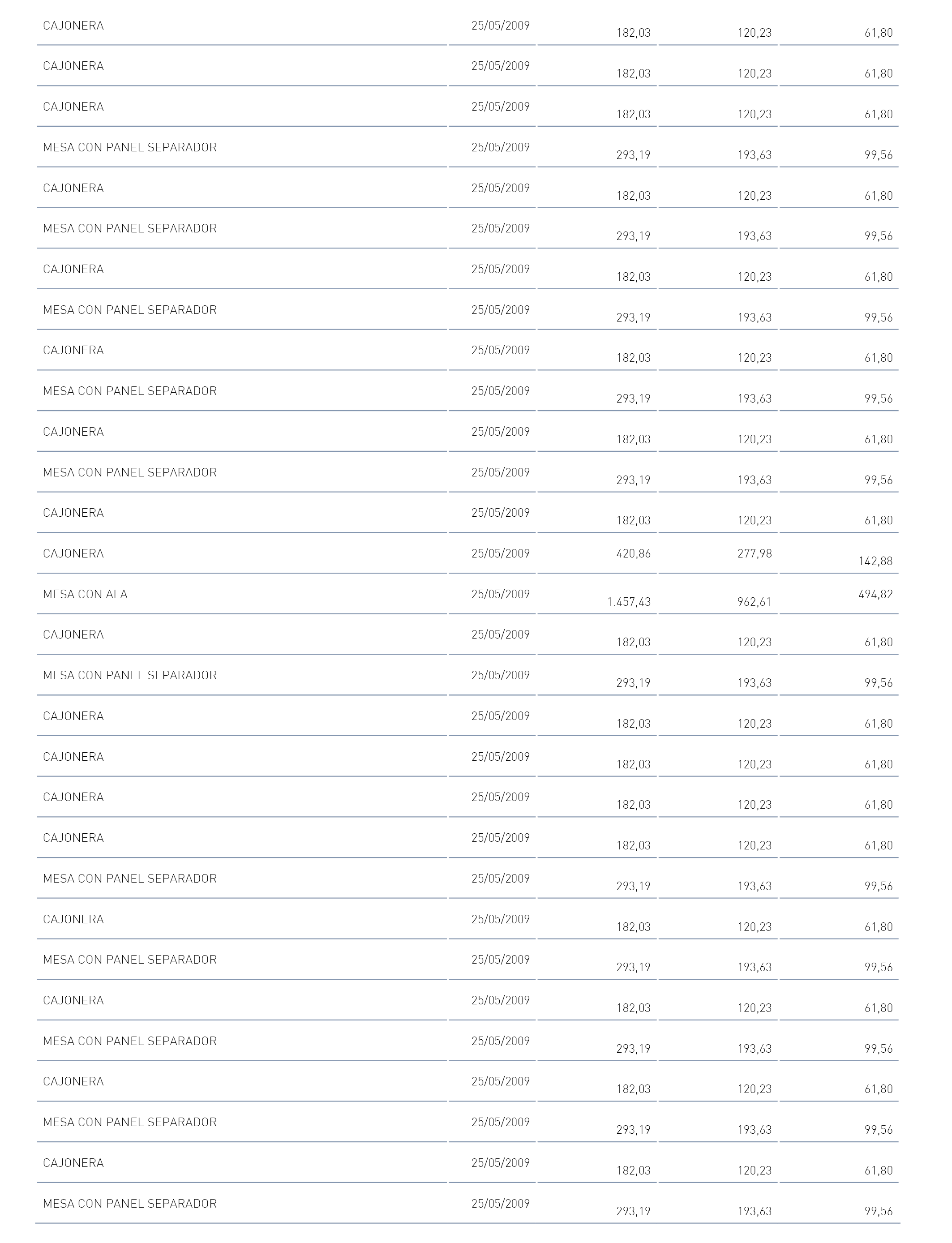 | | | | | |
|---|---|---|---|---|
| CAJONERA | 25/05/2009 | 182,03 | 120,23 | 61,80 |
| CAJONERA | 25/05/2009 | 182,03 | 120,23 | 61,80 |
| CAJONERA | 25/05/2009 | 182,03 | 120,23 | 61,80 |
| MESA CON PANEL SEPARADOR | 25/05/2009 | 293,19 | 193,63 | 99,56 |
| CAJONERA | 25/05/2009 | 182,03 | 120,23 | 61,80 |
| MESA CON PANEL SEPARADOR | 25/05/2009 | 293,19 | 193,63 | 99,56 |
| CAJONERA | 25/05/2009 | 182,03 | 120,23 | 61,80 |
| MESA CON PANEL SEPARADOR | 25/05/2009 | 293,19 | 193,63 | 99,56 |
| CAJONERA | 25/05/2009 | 182,03 | 120,23 | 61,80 |
| MESA CON PANEL SEPARADOR | 25/05/2009 | 293,19 | 193,63 | 99,56 |
| CAJONERA | 25/05/2009 | 182,03 | 120,23 | 61,80 |
| MESA CON PANEL SEPARADOR | 25/05/2009 | 293,19 | 193,63 | 99,56 |
| CAJONERA | 25/05/2009 | 182,03 | 120,23 | 61,80 |
| CAJONERA | 25/05/2009 | 420,86 | 277,98 | 142,88 |
| MESA CON ALA | 25/05/2009 | 1.457,43 | 962,61 | 494,82 |
| CAJONERA | 25/05/2009 | 182,03 | 120,23 | 61,80 |
| MESA CON PANEL SEPARADOR | 25/05/2009 | 293,19 | 193,63 | 99,56 |
| CAJONERA | 25/05/2009 | 182,03 | 120,23 | 61,80 |
| CAJONERA | 25/05/2009 | 182,03 | 120,23 | 61,80 |
| CAJONERA | 25/05/2009 | 182,03 | 120,23 | 61,80 |
| CAJONERA | 25/05/2009 | 182,03 | 120,23 | 61,80 |
| MESA CON PANEL SEPARADOR | 25/05/2009 | 293,19 | 193,63 | 99,56 |
| CAJONERA | 25/05/2009 | 182,03 | 120,23 | 61,80 |
| MESA CON PANEL SEPARADOR | 25/05/2009 | 293,19 | 193,63 | 99,56 |
| CAJONERA | 25/05/2009 | 182,03 | 120,23 | 61,80 |
| MESA CON PANEL SEPARADOR | 25/05/2009 | 293,19 | 193,63 | 99,56 |
| CAJONERA | 25/05/2009 | 182,03 | 120,23 | 61,80 |
| MESA CON PANEL SEPARADOR | 25/05/2009 | 293,19 | 193,63 | 99,56 |
| CAJONERA | 25/05/2009 | 182,03 | 120,23 | 61,80 |
| MESA CON PANEL SEPARADOR | 25/05/2009 | 293,19 | 193,63 | 99,56 |